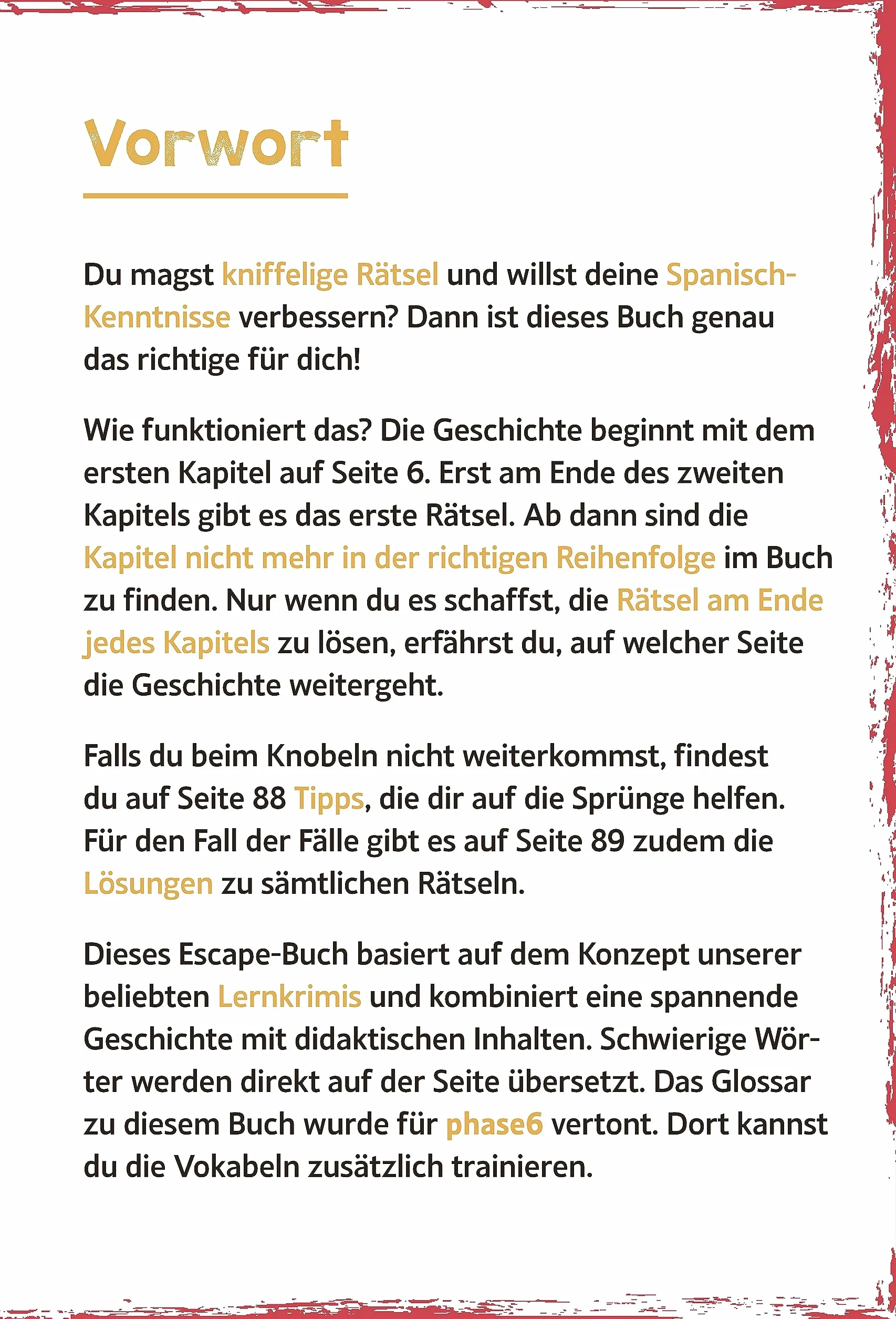 Vorwort

Du magst kniffelige Rätsel und willst deine Spanisch-Kenntnisse verbessern? Dann ist dieses Buch genau das richtige für dich!

Wie funktioniert das? Die Geschichte beginnt mit dem ersten Kapitel auf Seite 6. Erst am Ende des zweiten Kapitels gibt es das erste Rätsel. Ab dann sind die Kapitel nicht mehr in der richtigen Reihenfolge im Buch zu finden. Nur wenn du es schaffst, die Rätsel am Ende jedes Kapitels zu lösen, erfährst du, auf welcher Seite die Geschichte weitergeht.

Falls du beim Knobeln nicht weiterkommst, findest du auf Seite 88 Tipps, die dir auf die Sprünge helfen. Für den Fall der Fälle gibt es auf Seite 89 zudem die Lösungen zu sämtlichen Rätseln.

Dieses Escape-Buch basiert auf dem Konzept unserer beliebten Lernkrimis und kombiniert eine spannende Geschichte mit didaktischen Inhalten. Schwierige Wörter werden direkt auf der Seite übersetzt. Das Glossar zu diesem Buch wurde für phase6 vertont. Dort kannst du die Vokabeln zusätzlich trainieren.